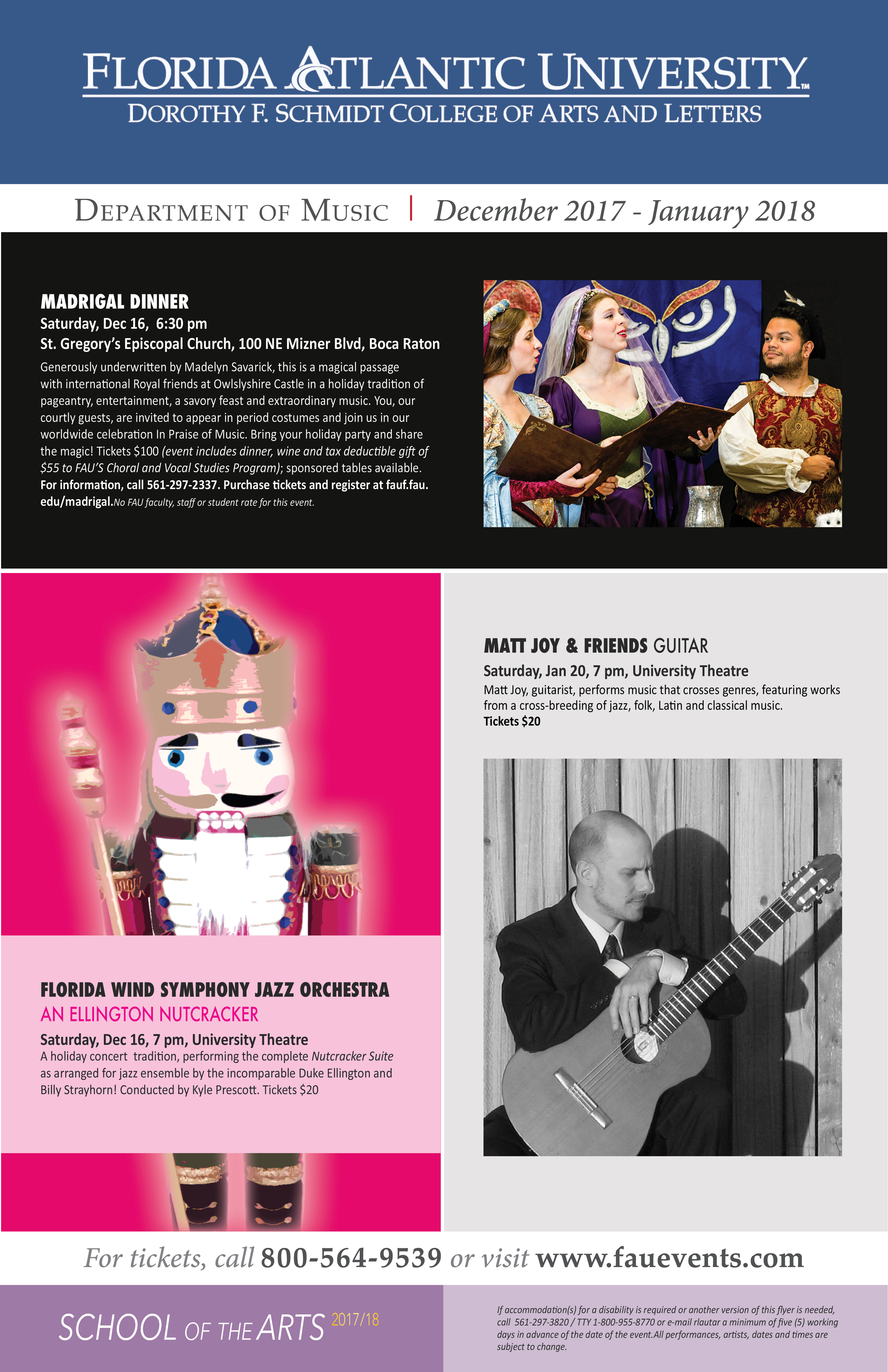 FLORIDA ATLANTIC UNIVERSITY™
DOROTHY F. SCHMIDT COLLEGE OF ARTS AND LETTERS

DEPARTMENT OF MUSIC | December 2017 - January 2018

MADRIGAL DINNER
Saturday, Dec 16, 6:30 pm
St. Gregory's Episcopal Church, 100 NE Mizner Blvd, Boca Raton

Generously underwritten by Madelyn Savarick, this is a magical passage with international Royal friends at Owlslyshire Castle in a holiday tradition of pageantry, entertainment, a savory feast and extraordinary music. You, our courtly guests, are invited to appear in period costumes and join us in our worldwide celebration In Praise of Music. Bring your holiday party and share the magic! Tickets $100 (event includes dinner, wine and tax deductible gift of $55 to FAU'S Choral and Vocal Studies Program); sponsored tables available. For information, call 561-297-2337. Purchase tickets and register at fauf.fau.edu/madrigal.No FAU faculty, staff or student rate for this event.

FLORIDA WIND SYMPHONY JAZZ ORCHESTRA
AN ELLINGTON NUTCRACKER
Saturday, Dec 16, 7 pm, University Theatre
A holiday concert tradition, performing the complete Nutcracker Suite as arranged for jazz ensemble by the incomparable Duke Ellington and Billy Strayhorn! Conducted by Kyle Prescott. Tickets $20

MATT JOY & FRIENDS GUITAR
Saturday, Jan 20, 7 pm, University Theatre
Matt Joy, guitarist, performs music that crosses genres, featuring works from a cross-breeding of jazz, folk, Latin and classical music.
Tickets $20

For tickets, call 800-564-9539 or visit www.fauevents.com

SCHOOL OF THE ARTS 2017/18

If accommodation(s) for a disability is required or another version of this flyer is needed, call 561-297-3820 / TTY 1-800-955-8770 or e-mail rlautar a minimum of five (5) working days in advance of the date of the event.All performances, artists, dates and times are subject to change.